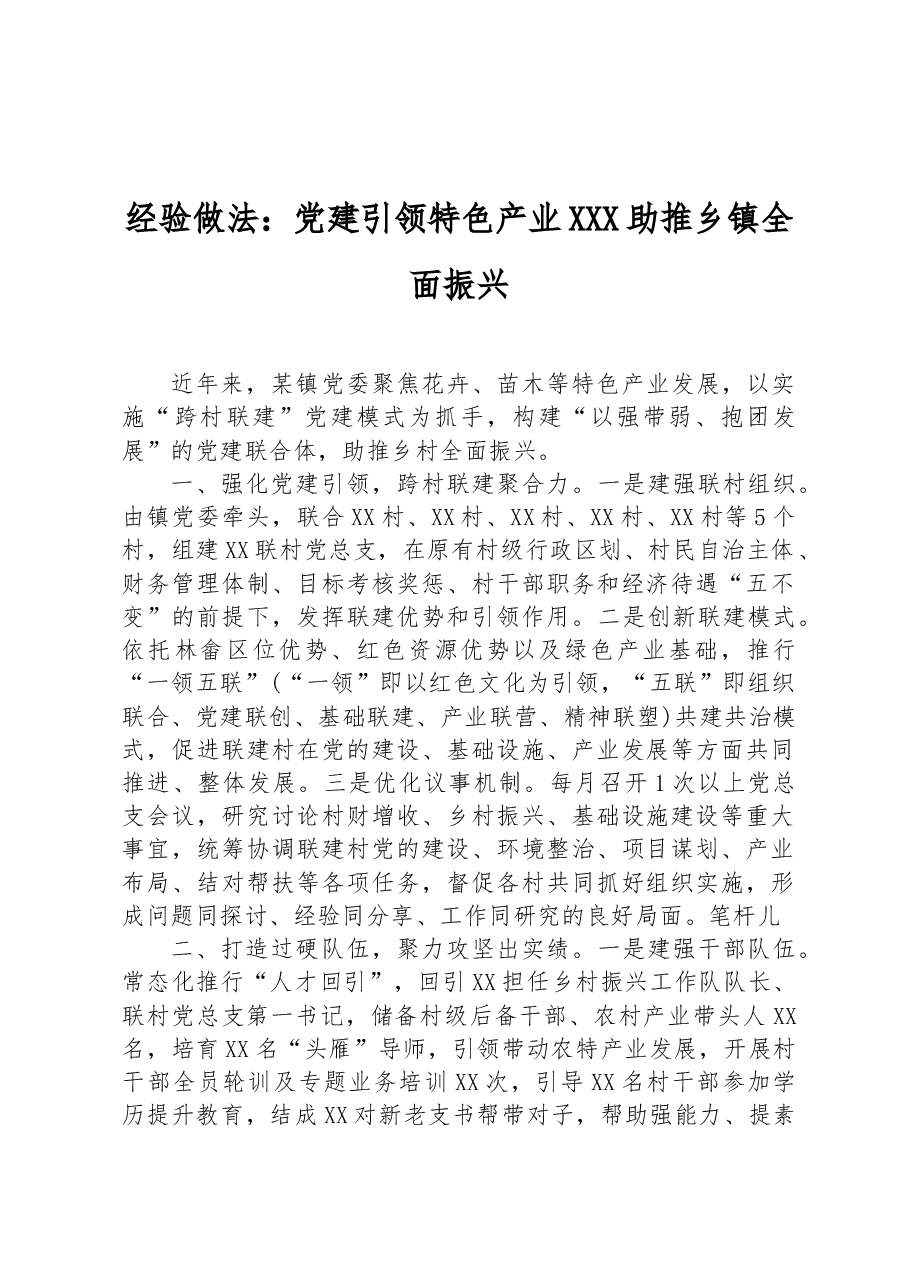 经验做法：党建引领特色产业XXX助推乡镇全面振兴

近年来，某镇党委聚焦花卉、苗木等特色产业发展，以实施“跨村联建”党建模式为抓手，构建“以强带弱、抱团发展”的党建联合体，助推乡村全面振兴。

一、强化党建引领，跨村联建聚合力。一是建强联村组织。由镇党委牵头，联合XX村、XX村、XX村、XX村、XX村等5个村，组建XX联村党总支，在原有村级行政区划、村民自治主体、财务管理体制、目标考核奖惩、村干部职务和经济待遇“五不变”的前提下，发挥联建优势和引领作用。二是创新联建模式。依托林畲区位优势、红色资源优势以及绿色产业基础，推行“一领五联”(“一领”即以红色文化为引领，“五联”即组织联合、党建联创、基础联建、产业联营、精神联塑)共建共治模式，促进联建村在党的建设、基础设施、产业发展等方面共同推进、整体发展。三是优化议事机制。每月召开1次以上党总支会议，研究讨论村财增收、乡村振兴、基础设施建设等重大事宜，统筹协调联建村党的建设、环境整治、项目谋划、产业布局、结对帮扶等各项任务，督促各村共同抓好组织实施，形成问题同探讨、经验同分享、工作同研究的良好局面。笔杆儿

二、打造过硬队伍，聚力攻坚出实绩。一是建强干部队伍。常态化推行“人才回引”，回引XX担任乡村振兴工作队队长、联村党总支第一书记，储备村级后备干部、农村产业带头人XX名，培育XX名“头雁”导师，引领带动农特产业发展，开展村干部全员轮训及专题业务培训XX次，引导XX名村干部参加学历提升教育，结成XX对新老支书帮带对子，帮助强能力、提素